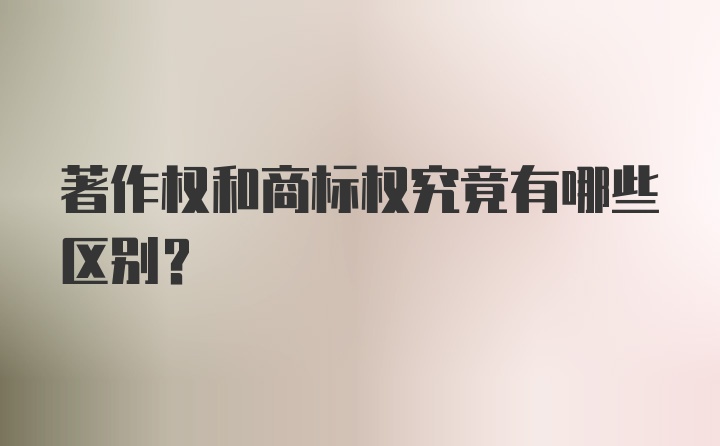 著作权和商标权究竟有哪些区别？